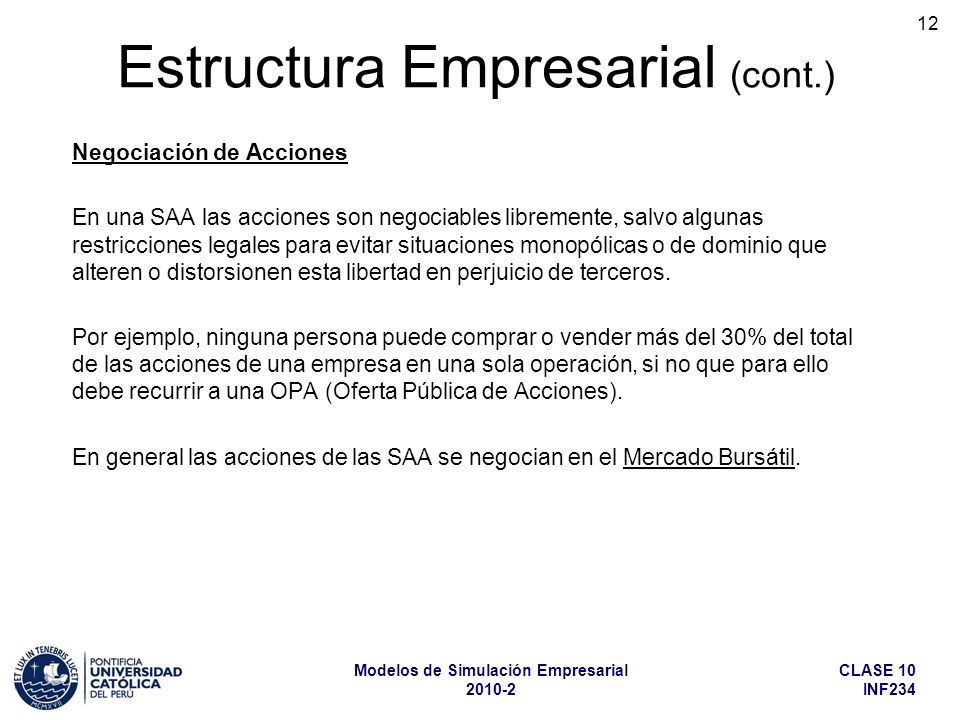 12

Estructura Empresarial (cont.)

Negociación de Acciones

En una SAA las acciones son negociables libremente, salvo algunas restricciones legales para evitar situaciones monopólicas o de dominio que alteren o distorsionen esta libertad en perjuicio de terceros.

Por ejemplo, ninguna persona puede comprar o vender más del 30% del total de las acciones de una empresa en una sola operación, si no que para ello debe recurrir a una OPA (Oferta Pública de Acciones).

En general las acciones de las SAA se negocian en el Mercado Bursátil.

ET LUX IN TENEBRIS LUCET
MCMXVII
PONTIFICIA UNIVERSIDAD CATÓLICA DEL PERÚ

Modelos de Simulación Empresarial
2010-2

CLASE 10
INF234